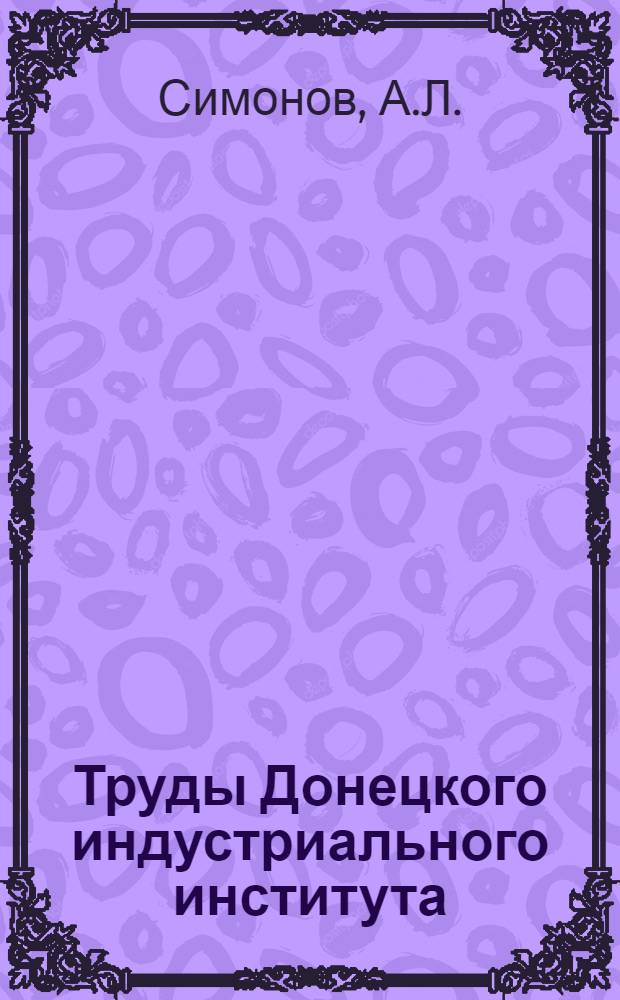 Симонов, А.Л.

Труды Донецкого индустриального института